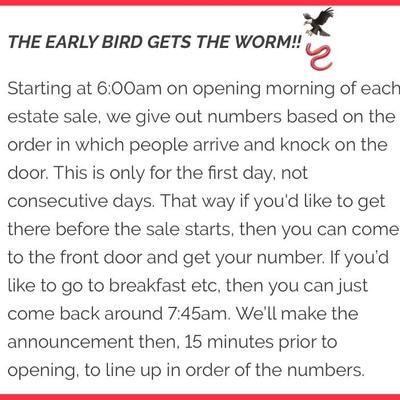 THE EARLY BIRD GETS THE WORM!!

Starting at 6:00am on opening morning of each estate sale, we give out numbers based on the order in which people arrive and knock on the door. This is only for the first day, not consecutive days. That way if you'd like to get there before the sale starts, then you can come to the front door and get your number. If you'd like to go to breakfast etc, then you can just come back around 7:45am. We'll make the announcement then, 15 minutes prior to opening, to line up in order of the numbers.